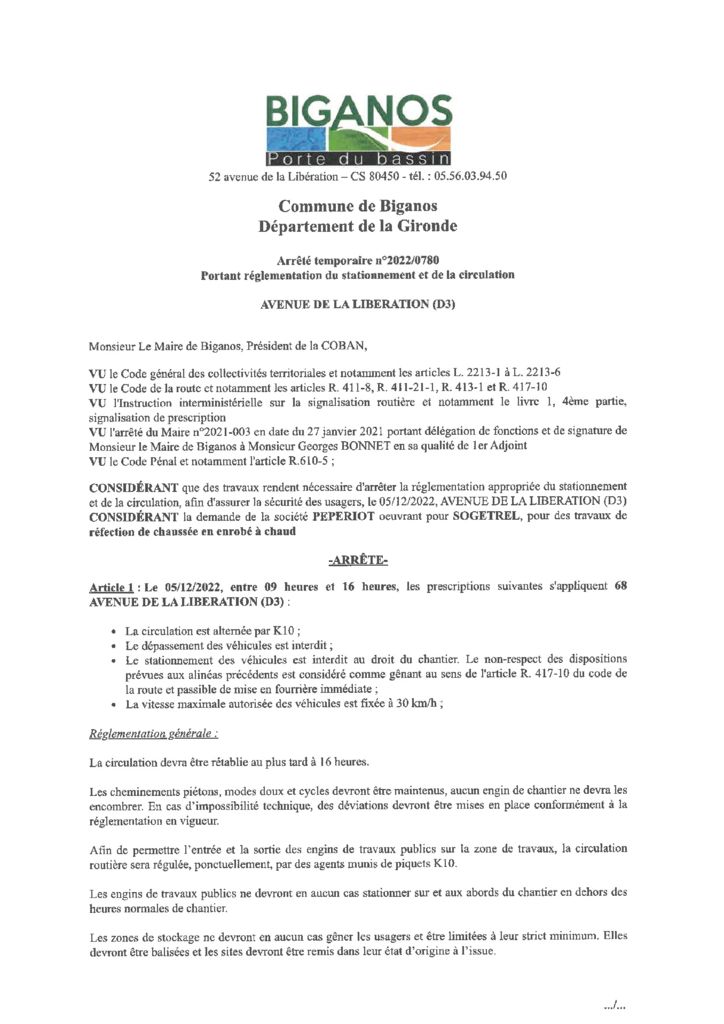 BIGANOS
Porte du bassin
52 avenue de la Libération – CS 80450 - tél. : 05.56.03.94.50

Commune de Biganos
Département de la Gironde

Arrêté temporaire n°2022/0780
Portant réglementation du stationnement et de la circulation

AVENUE DE LA LIBERATION (D3)

Monsieur Le Maire de Biganos, Président de la COBAN,

VU le Code général des collectivités territoriales et notamment les articles L. 2213-1 à L. 2213-6
VU le Code de la route et notamment les articles R. 411-8, R. 411-21-1, R. 413-1 et R. 417-10
VU l'Instruction interministérielle sur la signalisation routière et notamment le livre 1, 4ème partie, signalisation de prescription
VU l'arrêté du Maire n°2021-003 en date du 27 janvier 2021 portant délégation de fonctions et de signature de Monsieur le Maire de Biganos à Monsieur Georges BONNET en sa qualité de 1er Adjoint
VU le Code Pénal et notamment l'article R.610-5 ;

CONSIDÉRANT que des travaux rendent nécessaire d'arrêter la réglementation appropriée du stationnement et de la circulation, afin d'assurer la sécurité des usagers, le 05/12/2022, AVENUE DE LA LIBERATION (D3)
CONSIDÉRANT la demande de la société PEPERIOT oeuvrant pour SOGETREL, pour des travaux de réfection de chaussée en enrobé à chaud

-ARRÊTE-

Article 1 : Le 05/12/2022, entre 09 heures et 16 heures, les prescriptions suivantes s'appliquent 68 AVENUE DE LA LIBERATION (D3) :

• La circulation est alternée par K10 ;
• Le dépassement des véhicules est interdit ;
• Le stationnement des véhicules est interdit au droit du chantier. Le non-respect des dispositions prévues aux alinéas précédents est considéré comme gênant au sens de l'article R. 417-10 du code de la route et passible de mise en fourrière immédiate ;
• La vitesse maximale autorisée des véhicules est fixée à 30 km/h ;

Réglementation générale :

La circulation devra être rétablie au plus tard à 16 heures.

Les cheminements piétons, modes doux et cycles devront être maintenus, aucun engin de chantier ne devra les encombrer. En cas d'impossibilité technique, des déviations devront être mises en place conformément à la réglementation en vigueur.

Afin de permettre l'entrée et la sortie des engins de travaux publics sur la zone de travaux, la circulation routière sera régulée, ponctuellement, par des agents munis de piquets K10.

Les engins de travaux publics ne devront en aucun cas stationner sur et aux abords du chantier en dehors des heures normales de chantier.

Les zones de stockage ne devront en aucun cas gêner les usagers et être limitées à leur strict minimum. Elles devront être balisées et les sites devront être remis dans leur état d'origine à l'issue.

.../...